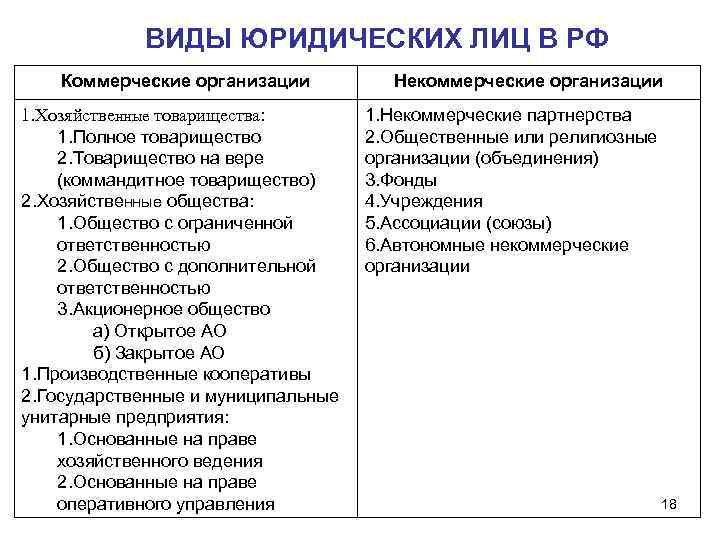 ВИДЫ ЮРИДИЧЕСКИХ ЛИЦ В РФ

| Коммерческие организации | Некоммерческие организации |
|---|---|
| 1.Хозяйственные товарищества: 1.Полное товарищество 2.Товарищество на вере (коммандитное товарищество) 2.Хозяйственные общества: 1.Общество с ограниченной ответственностью 2.Общество с дополнительной ответственностью 3.Акционерное общество а) Открытое АО б) Закрытое АО 1.Производственные кооперативы 2.Государственные и муниципальные унитарные предприятия: 1.Основанные на праве хозяйственного ведения 2.Основанные на праве оперативного управления | 1.Некоммерческие партнерства 2.Общественные или религиозные организации (объединения) 3.Фонды 4.Учреждения 5.Ассоциации (союзы) 6.Автономные некоммерческие организации |

18